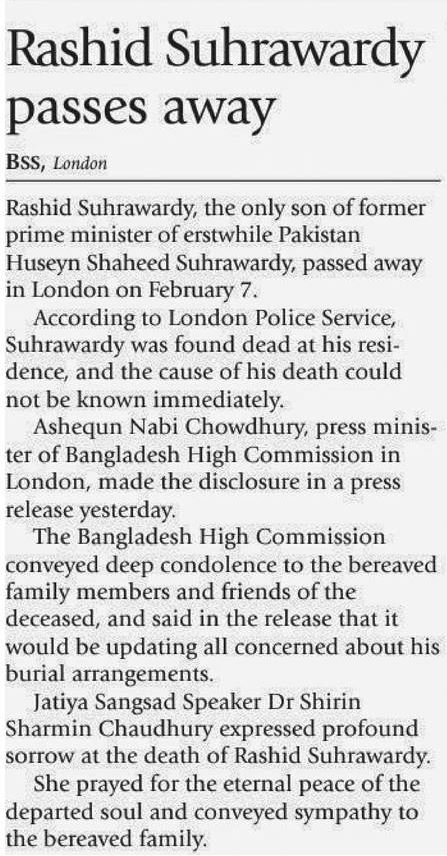 Rashid Suhrawardy passes away

BSS, London

Rashid Suhrawardy, the only son of former prime minister of erstwhile Pakistan Huseyn Shaheed Suhrawardy, passed away in London on February 7.

According to London Police Service, Suhrawardy was found dead at his residence, and the cause of his death could not be known immediately.

Ashequn Nabi Chowdhury, press minister of Bangladesh High Commission in London, made the disclosure in a press release yesterday.

The Bangladesh High Commission conveyed deep condolence to the bereaved family members and friends of the deceased, and said in the release that it would be updating all concerned about his burial arrangements.

Jatiya Sangsad Speaker Dr Shirin Sharmin Chaudhury expressed profound sorrow at the death of Rashid Suhrawardy.

She prayed for the eternal peace of the departed soul and conveyed sympathy to the bereaved family.